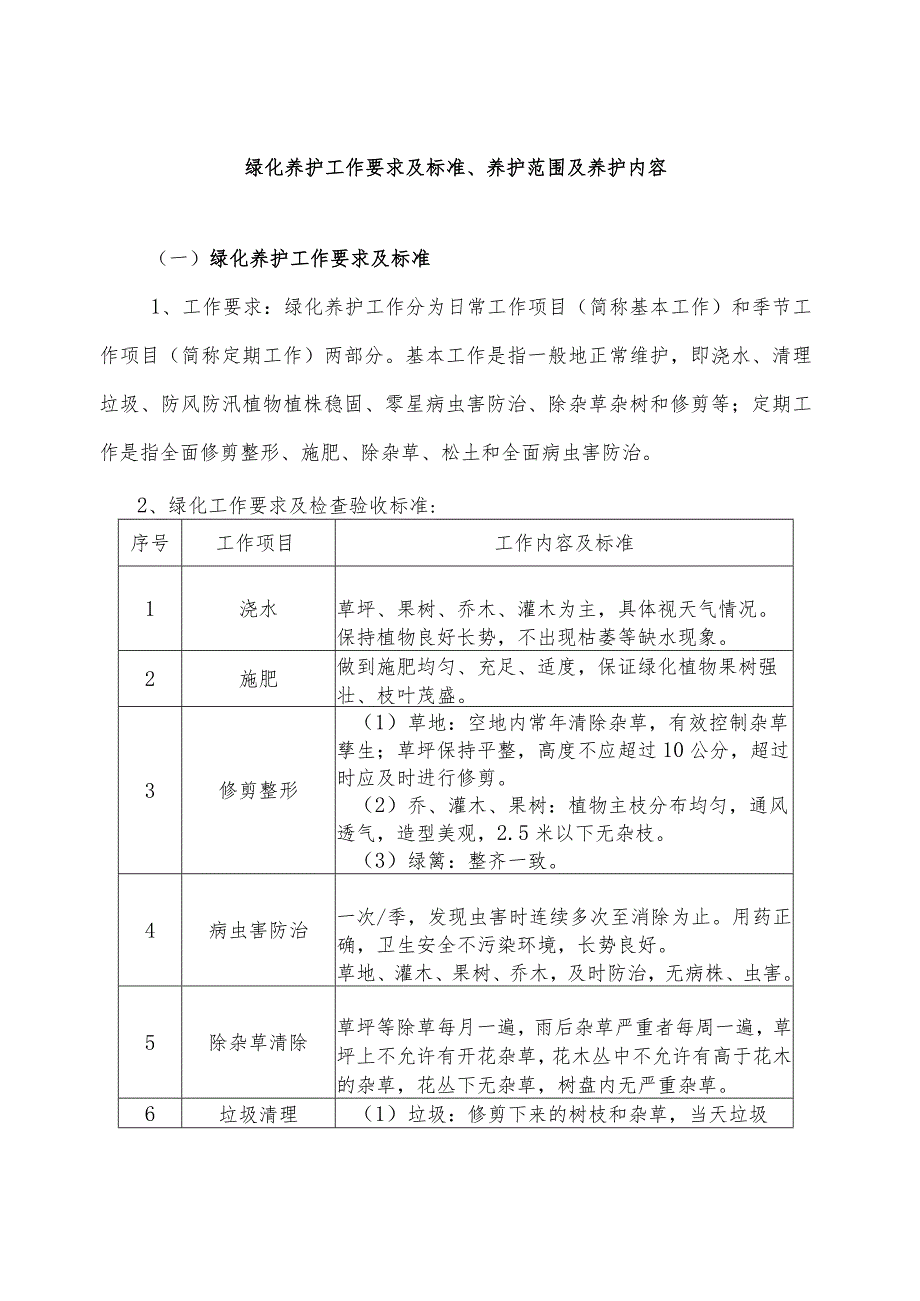 绿化养护工作要求及标准、养护范围及养护内容

（一）绿化养护工作要求及标准

1、工作要求：绿化养护工作分为日常工作项目（简称基本工作）和季节工作项目（简称定期工作）两部分。基本工作是指一般地正常维护，即浇水、清理垃圾、防风防汛植物植株稳固、零星病虫害防治、除杂草杂树和修剪等；定期工作是指全面修剪整形、施肥、除杂草、松土和全面病虫害防治。

2、绿化工作要求及检查验收标准：

| 序号 | 工作项目 | 工作内容及标准 |
|---|---|---|
| 1 | 浇水 | 草坪、果树、乔木、灌木为主，具体视天气情况。保持植物良好长势，不出现枯萎等缺水现象。 |
| 2 | 施肥 | 做到施肥均匀、充足、适度，保证绿化植物果树强壮、枝叶茂盛。 |
| 3 | 修剪整形 | （1）草地：空地内常年清除杂草，有效控制杂草孳生；草坪保持平整，高度不应超过10公分，超过时应及时进行修剪。（2）乔、灌木、果树：植物主枝分布均匀，通风透气，造型美观，2.5米以下无杂枝。（3）绿篱：整齐一致。 |
| 4 | 病虫害防治 | 一次/季，发现虫害时连续多次至消除为止。用药正确，卫生安全不污染环境，长势良好。草地、灌木、果树、乔木，及时防治，无病株、虫害。 |
| 5 | 除杂草清除 | 草坪等除草每月一遍，雨后杂草严重者每周一遍，草坪上不允许有开花杂草，花木丛中不允许有高于花木的杂草，花丛下无杂草，树盘内无严重杂草。 |
| 6 | 垃圾清理 | （1）垃圾：修剪下来的树枝和杂草，当天垃圾 |